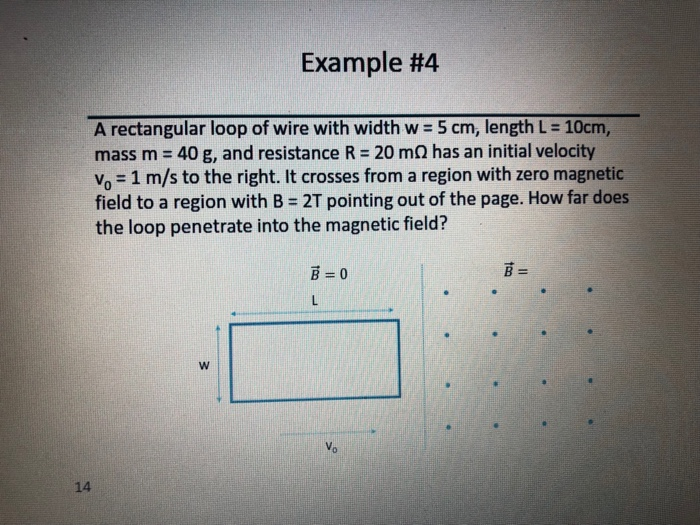 Example #4

A rectangular loop of wire with width w = 5 cm, length L = 10cm, mass m = 40 g, and resistance R = 20 mΩ has an initial velocity $v_0$ = 1 m/s to the right. It crosses from a region with zero magnetic field to a region with B = 2T pointing out of the page. How far does the loop penetrate into the magnetic field?

$\vec{B} = 0$

$\vec{B} =$

L

w

$v_0$

14